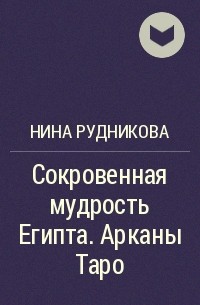 НИНА РУДНИКОВА

Сокровенная мудрость Египта. Арканы Таро